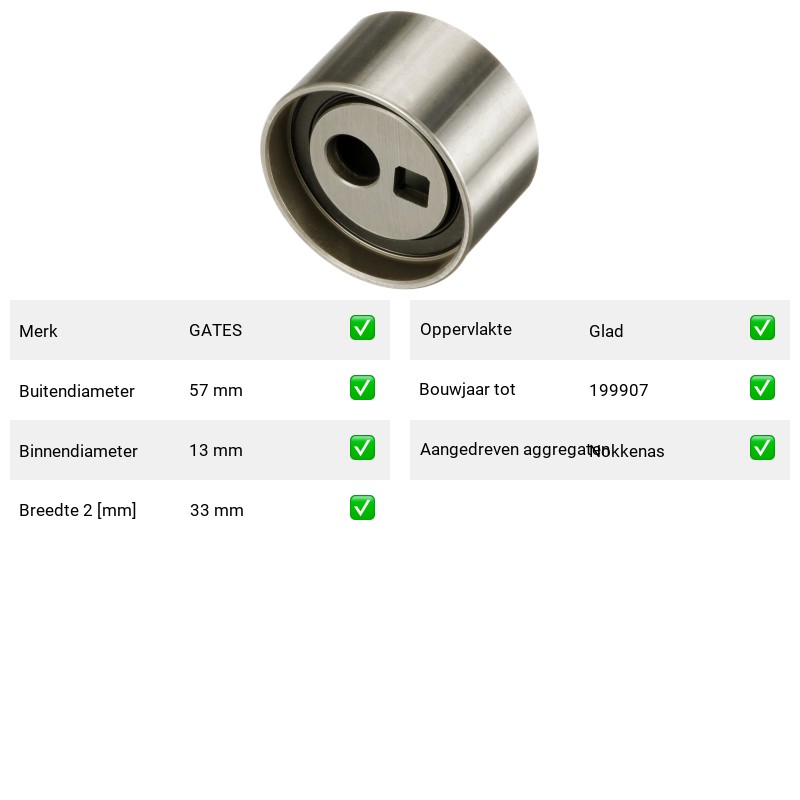 Merk GATES ☑

Buitendiameter 57 mm ☑

Binnendiameter 13 mm ☑

Breedte 2 [mm] 33 mm ☑

Oppervlakte Glad ☑

Bouwjaar tot 199907 ☑

Aangedreven aggregaten Nokkenas ☑